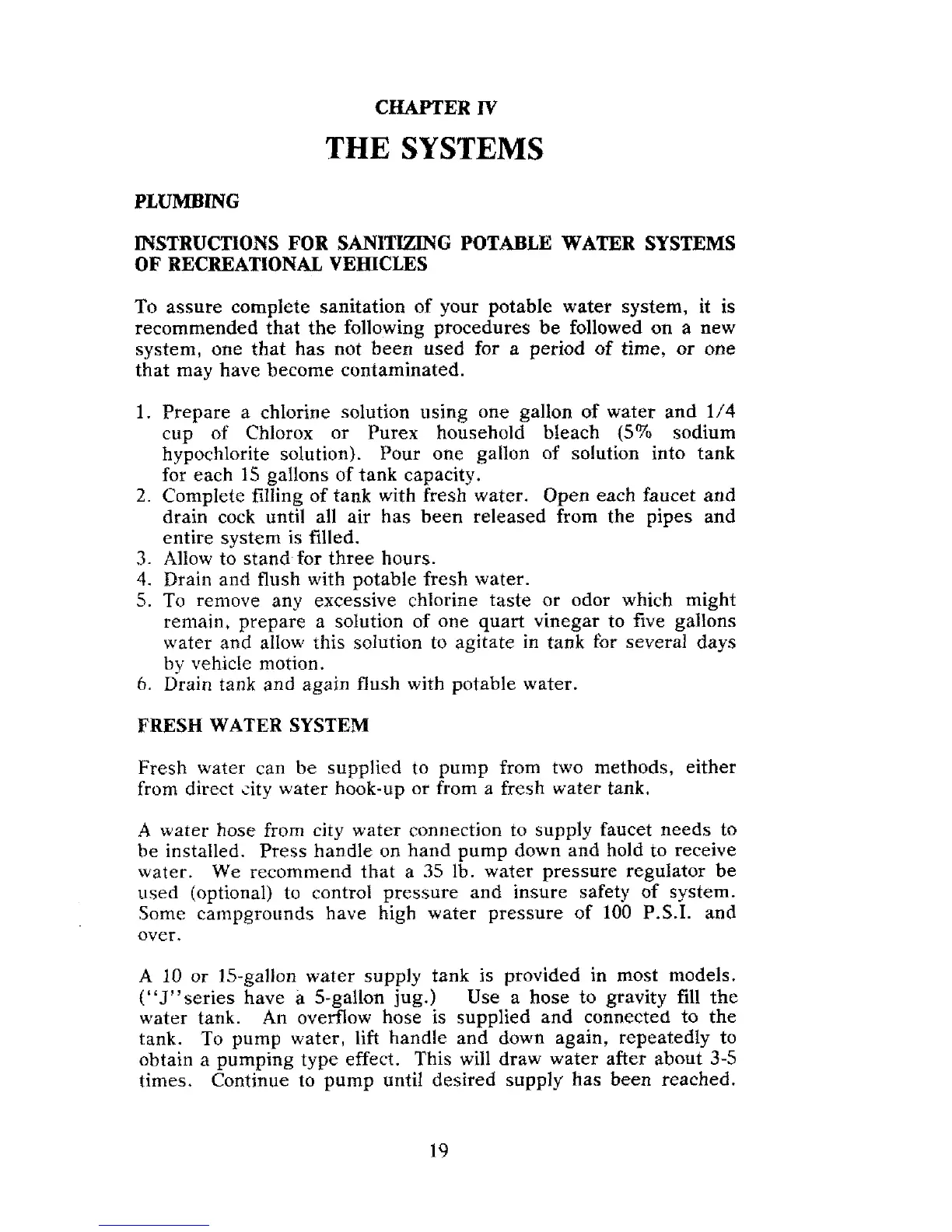 CHAPTER IV

THE SYSTEMS

PLUMBING

INSTRUCTIONS FOR SANITIZING POTABLE WATER SYSTEMS OF RECREATIONAL VEHICLES

To assure complete sanitation of your potable water system, it is recommended that the following procedures be followed on a new system, one that has not been used for a period of time, or one that may have become contaminated.

1. Prepare a chlorine solution using one gallon of water and 1/4 cup of Chlorox or Purex household bleach (5% sodium hypochlorite solution). Pour one gallon of solution into tank for each 15 gallons of tank capacity.
2. Complete filling of tank with fresh water. Open each faucet and drain cock until all air has been released from the pipes and entire system is filled.
3. Allow to stand for three hours.
4. Drain and flush with potable fresh water.
5. To remove any excessive chlorine taste or odor which might remain, prepare a solution of one quart vinegar to five gallons water and allow this solution to agitate in tank for several days by vehicle motion.
6. Drain tank and again flush with potable water.

FRESH WATER SYSTEM

Fresh water can be supplied to pump from two methods, either from direct city water hook-up or from a fresh water tank.

A water hose from city water connection to supply faucet needs to be installed. Press handle on hand pump down and hold to receive water. We recommend that a 35 lb. water pressure regulator be used (optional) to control pressure and insure safety of system. Some campgrounds have high water pressure of 100 P.S.I. and over.

A 10 or 15-gallon water supply tank is provided in most models. ("J"series have a 5-gallon jug.) Use a hose to gravity fill the water tank. An overflow hose is supplied and connected to the tank. To pump water, lift handle and down again, repeatedly to obtain a pumping type effect. This will draw water after about 3-5 times. Continue to pump until desired supply has been reached.

19